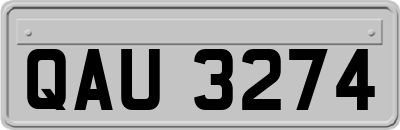 QAU 3274